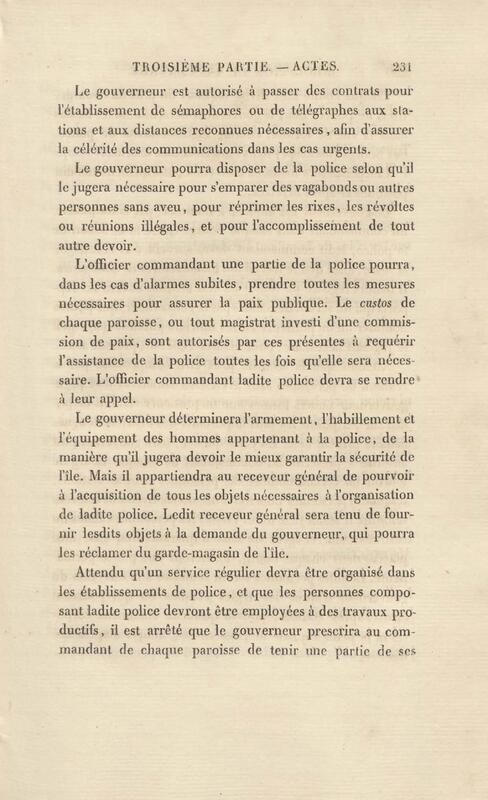 TROISIÈME PARTIE. — ACTES. 231

Le gouverneur est autorisé à passer des contrats pour l'établissement de sémaphores ou de télégraphes aux stations et aux distances reconnues nécessaires, afin d'assurer la célérité des communications dans les cas urgents.

Le gouverneur pourra disposer de la police selon qu'il le jugera nécessaire pour s'emparer des vagabonds ou autres personnes sans aveu, pour réprimer les rixes, les révoltes ou réunions illégales, et pour l'accomplissement de tout autre devoir.

L'officier commandant une partie de la police pourra, dans les cas d'alarmes subites, prendre toutes les mesures nécessaires pour assurer la paix publique. Le custos de chaque paroisse, ou tout magistrat investi d'une commission de paix, sont autorisés par ces présentes à requérir l'assistance de la police toutes les fois qu'elle sera nécessaire. L'officier commandant ladite police devra se rendre à leur appel.

Le gouverneur déterminera l'armement, l'habillement et l'équipement des hommes appartenant à la police, de la manière qu'il jugera devoir le mieux garantir la sécurité de l'île. Mais il appartiendra au receveur général de pourvoir à l'acquisition de tous les objets nécessaires à l'organisation de ladite police. Ledit receveur général sera tenu de fournir lesdits objets à la demande du gouverneur, qui pourra les réclamer du garde-magasin de l'île.

Attendu qu'un service régulier devra être organisé dans les établissements de police, et que les personnes composant ladite police devront être employées à des travaux productifs, il est arrêté que le gouverneur prescrira au commandant de chaque paroisse de tenir une partie de ses